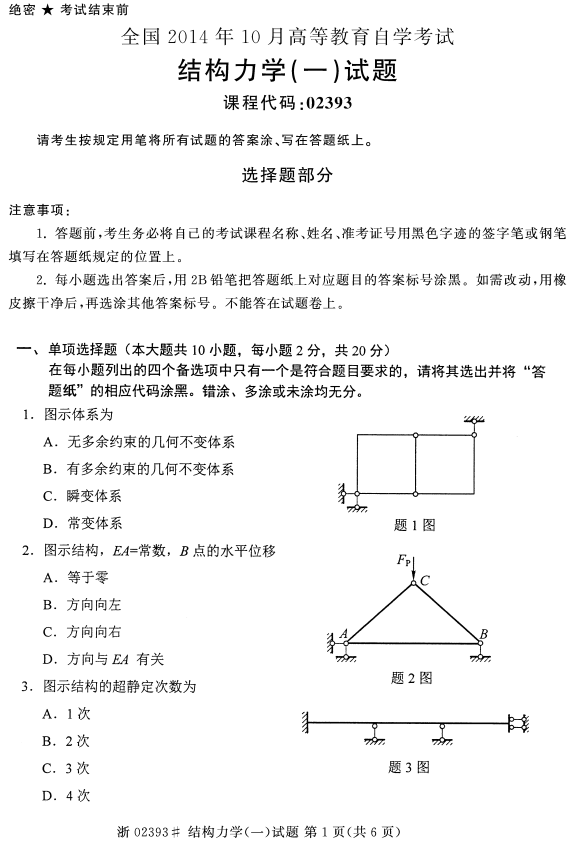 绝密 ★ 考试结束前

全国 2014 年 10 月高等教育自学考试

结构力学(一)试题

课程代码:02393

请考生按规定用笔将所有试题的答案涂、写在答题纸上。

选择题部分

注意事项:

1. 答题前,考生务必将自己的考试课程名称、姓名、准考证号用黑色字迹的签字笔或钢笔填写在答题纸规定的位置上。

2. 每小题选出答案后,用 2B 铅笔把答题纸上对应题目的答案标号涂黑。如需改动,用橡皮擦干净后,再选涂其他答案标号。不能答在试题卷上。

一、单项选择题(本大题共 10 小题,每小题 2 分,共 20 分)

在每小题列出的四个备选项中只有一个是符合题目要求的,请将其选出并将“答题纸”的相应代码涂黑。错涂、多涂或未涂均无分。

1. 图示体系为

A. 无多余约束的几何不变体系

B. 有多余约束的几何不变体系

C. 瞬变体系

D. 常变体系

题 1 图

2. 图示结构,$EA$=常数,$B$ 点的水平位移

A. 等于零

B. 方向向左

C. 方向向右

D. 方向与 $EA$ 有关

$F_P$

$C$

$A$

$B$

题 2 图

3. 图示结构的超静定次数为

A. 1 次

B. 2 次

C. 3 次

D. 4 次

题 3 图

浙 02393# 结构力学(一)试题 第 1 页(共 6 页)